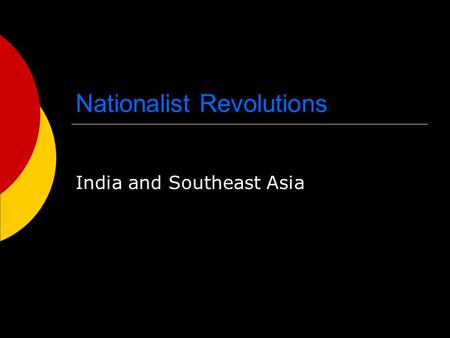 Nationalist Revolutions

India and Southeast Asia